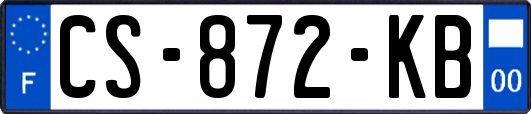 F

CS-872-KB

00